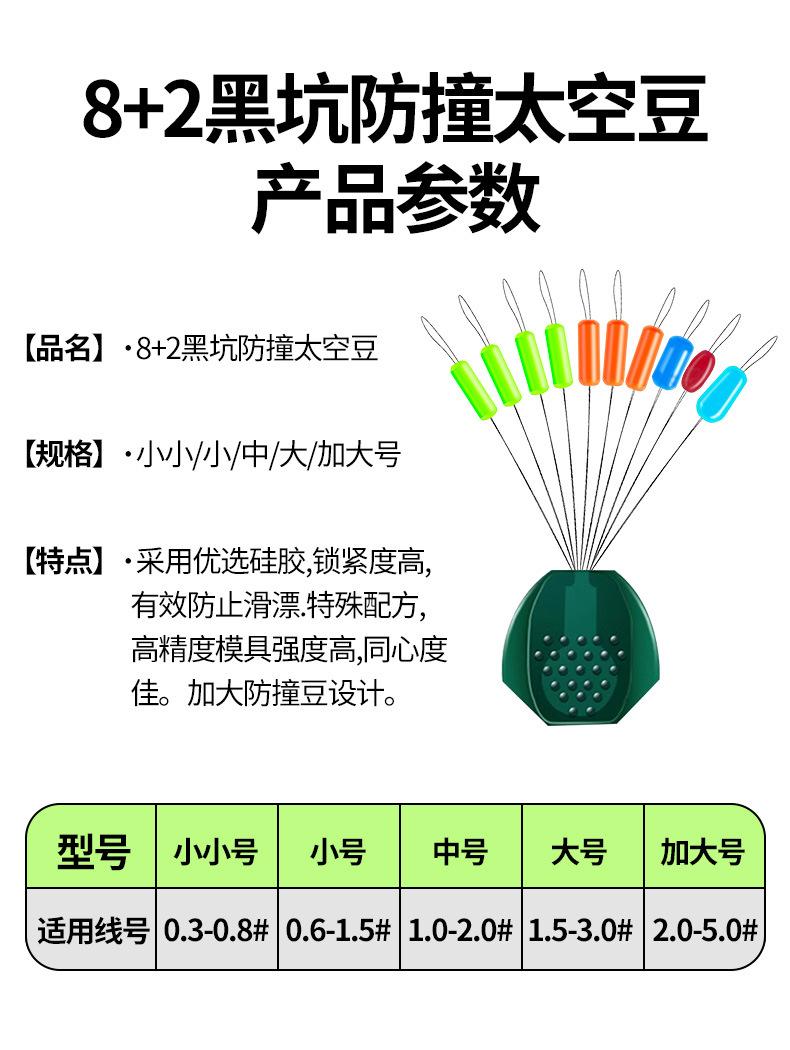 8+2黑坑防撞太空豆
产品参数

【品名】·8+2黑坑防撞太空豆

【规格】·小小/小/中/大/加大号

【特点】·采用优选硅胶,锁紧度高,有效防止滑漂.特殊配方,高精度模具强度高,同心度佳。加大防撞豆设计。

| 型号 | 小小号 | 小号 | 中号 | 大号 | 加大号 |
|---|---|---|---|---|---|
| 适用线号 | 0.3-0.8# | 0.6-1.5# | 1.0-2.0# | 1.5-3.0# | 2.0-5.0# |